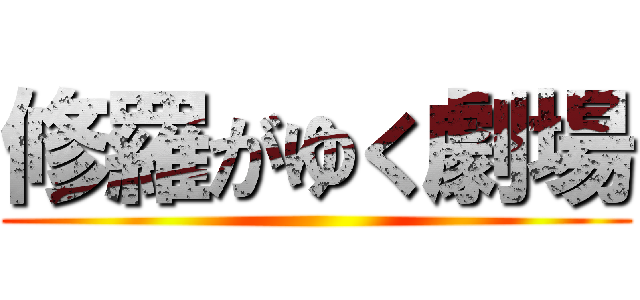 修羅がゆく劇場